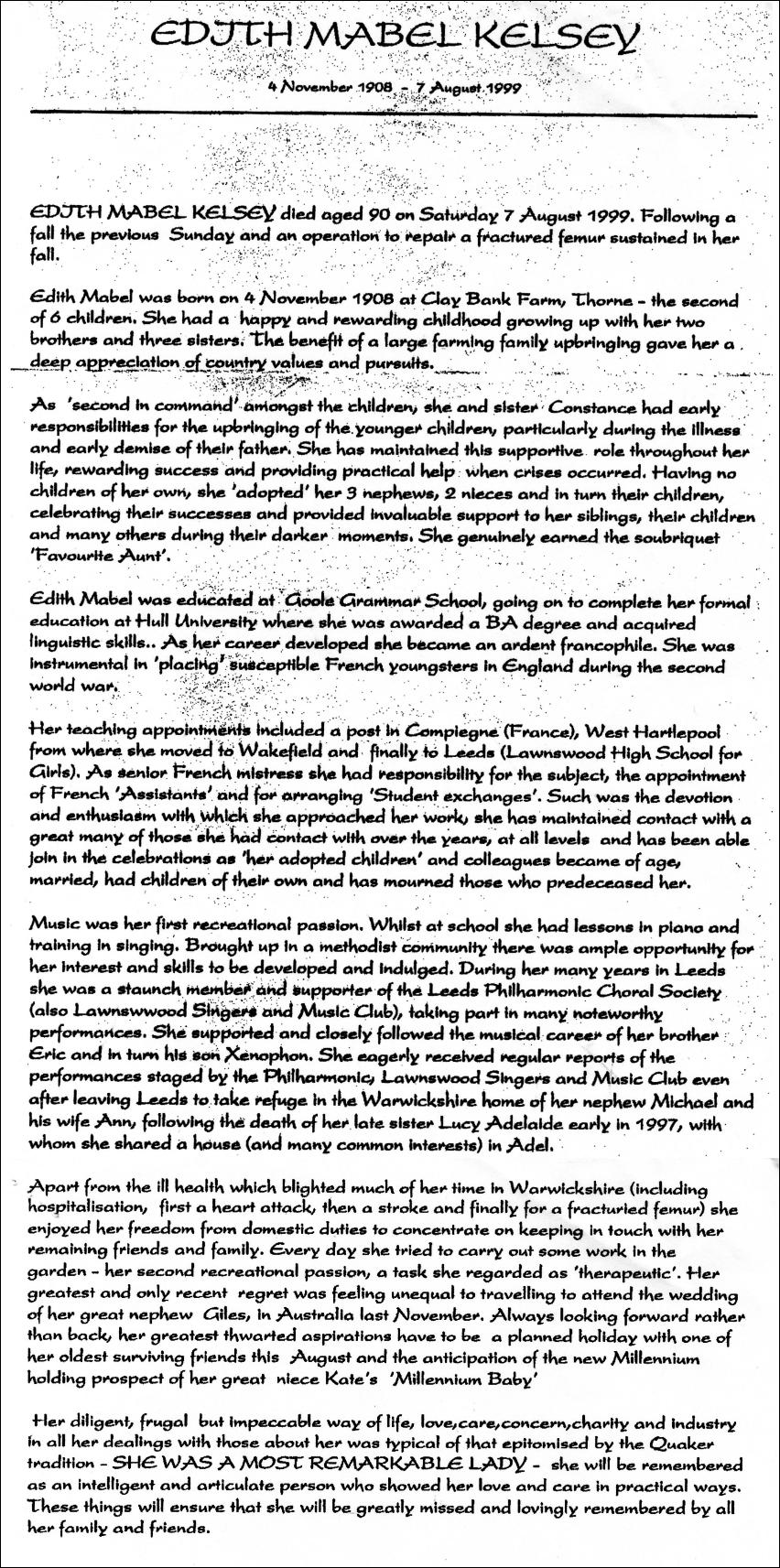 EDITH MABEL KELSEY

4 November 1908 - 7 August 1999

EDITH MABEL KELSEY died aged 90 on Saturday 7 August 1999. Following a fall the previous Sunday and an operation to repair a fractured femur sustained in her fall.

Edith Mabel was born on 4 November 1908 at Clay Bank Farm, Thorne - the second of 6 children. She had a happy and rewarding childhood growing up with her two brothers and three sisters. The benefit of a large farming family upbringing gave her a deep appreciation of country values and pursuits.

As 'second in command' amongst the children, she and sister Constance had early responsibilities for the upbringing of the younger children, particularly during the illness and early demise of their father. She has maintained this supportive role throughout her life, rewarding success and providing practical help when crises occurred. Having no children of her own, she 'adopted' her 3 nephews, 2 nieces and in turn their children, celebrating their successes and provided invaluable support to her siblings, their children and many others during their darker moments. She genuinely earned the soubriquet 'Favourite Aunt'.

Edith Mabel was educated at Goole Grammar School, going on to complete her formal education at Hull University where she was awarded a BA degree and acquired linguistic skills.. As her career developed she became an ardent francophile. She was instrumental in 'placing' susceptible French youngsters in England during the second world war.

Her teaching appointments included a post in Compiegne (France), West Hartlepool from where she moved to Wakefield and finally to Leeds (Lawnswood High School for Girls). As senior French mistress she had responsibility for the subject, the appointment of French 'Assistants' and for arranging 'Student exchanges'. Such was the devotion and enthusiasm with which she approached her work, she has maintained contact with a great many of those she had contact with over the years, at all levels and has been able join in the celebrations as 'her adopted children' and colleagues became of age, married, had children of their own and has mourned those who predeceased her.

Music was her first recreational passion. Whilst at school she had lessons in piano and training in singing. Brought up in a methodist community there was ample opportunity for her interest and skills to be developed and indulged. During her many years in Leeds she was a staunch member and supporter of the Leeds Philharmonic Choral Society (also Lawnswwood Singers and Music Club), taking part in many noteworthy performances. She supported and closely followed the musical career of her brother Eric and in turn his son Xenophon. She eagerly received regular reports of the performances staged by the Philharmonic, Lawnswood Singers and Music Club even after leaving Leeds to take refuge in the Warwickshire home of her nephew Michael and his wife Ann, following the death of her late sister Lucy Adelaide early in 1997, with whom she shared a house (and many common interests) in Adel.

Apart from the ill health which blighted much of her time in Warwickshire (including hospitalisation, first a heart attack, then a stroke and finally for a fracturied femur) she enjoyed her freedom from domestic duties to concentrate on keeping in touch with her remaining friends and family. Every day she tried to carry out some work in the garden - her second recreational passion, a task she regarded as 'therapeutic'. Her greatest and only recent regret was feeling unequal to travelling to attend the wedding of her great nephew Giles, in Australia last November. Always looking forward rather than back, her greatest thwarted aspirations have to be a planned holiday with one of her oldest surviving friends this August and the anticipation of the new Millennium holding prospect of her great niece Kate's 'Millennium Baby'

Her diligent, frugal but impeccable way of life, love,care,concern,charity and industry in all her dealings with those about her was typical of that epitomised by the Quaker tradition - SHE WAS A MOST REMARKABLE LADY - she will be remembered as an intelligent and articulate person who showed her love and care in practical ways. These things will ensure that she will be greatly missed and lovingly remembered by all her family and friends.